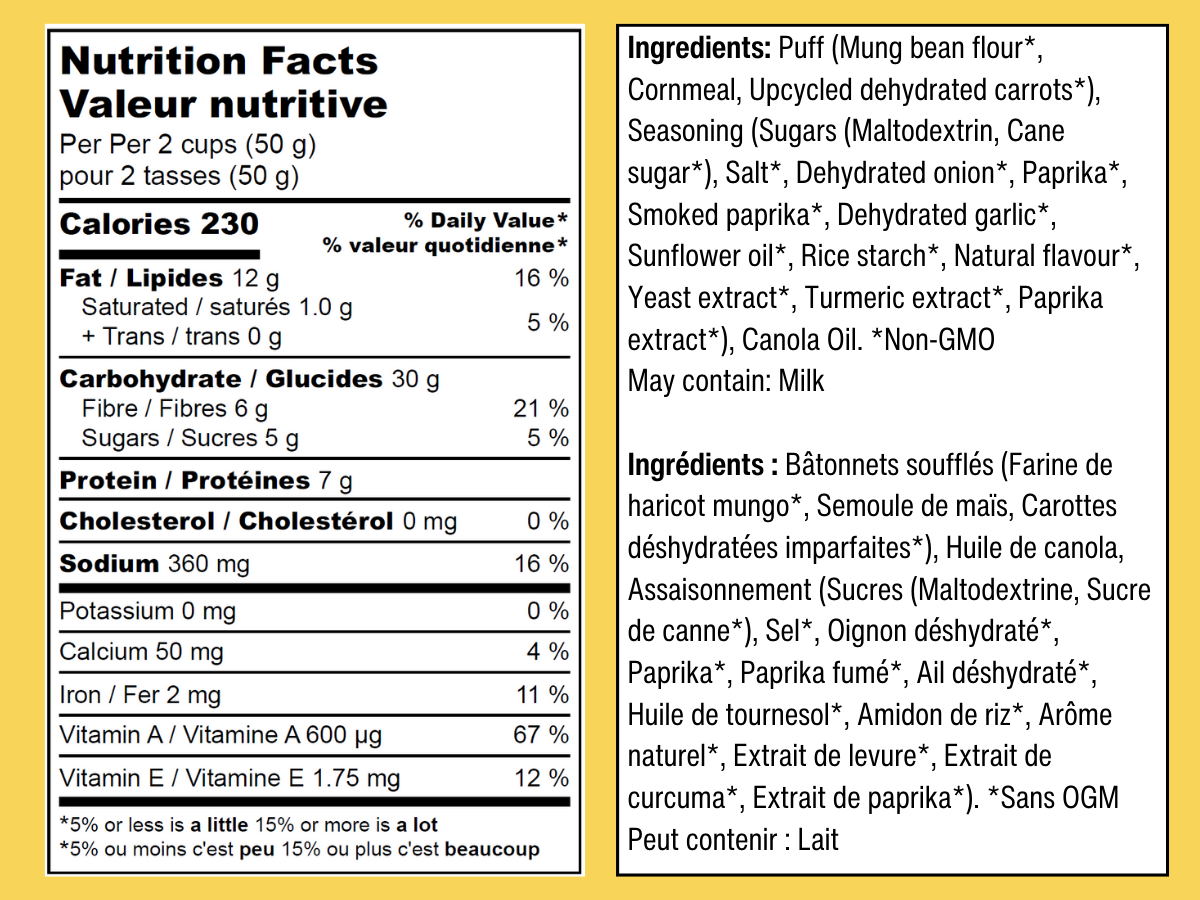 Nutrition Facts
Valeur nutritive
Per Per 2 cups (50 g)
pour 2 tasses (50 g)

Calories 230
% Daily Value*
% valeur quotidienne*

Fat / Lipides 12 g 16 %
Saturated / saturés 1.0 g
+ Trans / trans 0 g 5 %

Carbohydrate / Glucides 30 g
Fibre / Fibres 6 g 21 %
Sugars / Sucres 5 g 5 %

Protein / Protéines 7 g

Cholesterol / Cholestérol 0 mg 0 %

Sodium 360 mg 16 %

Potassium 0 mg 0 %

Calcium 50 mg 4 %

Iron / Fer 2 mg 11 %

Vitamin A / Vitamine A 600 μg 67 %

Vitamin E / Vitamine E 1.75 mg 12 %

*5% or less is a little 15% or more is a lot
*5% ou moins c'est peu 15% ou plus c'est beaucoup

Ingredients: Puff (Mung bean flour*, Cornmeal, Upcycled dehydrated carrots*), Seasoning (Sugars (Maltodextrin, Cane sugar*), Salt*, Dehydrated onion*, Paprika*, Smoked paprika*, Dehydrated garlic*, Sunflower oil*, Rice starch*, Natural flavour*, Yeast extract*, Turmeric extract*, Paprika extract*), Canola Oil. *Non-GMO
May contain: Milk

Ingrédients : Bâtonnets soufflés (Farine de haricot mungo*, Semoule de maïs, Carottes déshydratées imparfaites*), Huile de canola, Assaisonnement (Sucres (Maltodextrine, Sucre de canne*), Sel*, Oignon déshydraté*, Paprika*, Paprika fumé*, Ail déshydraté*, Huile de tournesol*, Amidon de riz*, Arôme naturel*, Extrait de levure*, Extrait de curcuma*, Extrait de paprika*). *Sans OGM
Peut contenir : Lait